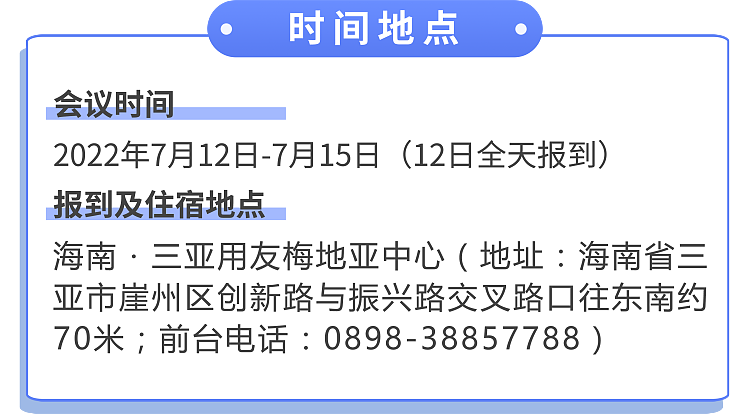 时间地点

会议时间

2022年7月12日-7月15日（12日全天报到）

报到及住宿地点

海南·三亚用友梅地亚中心（地址：海南省三亚市崖州区创新路与振兴路交叉路口往东南约70米；前台电话：0898-38857788）